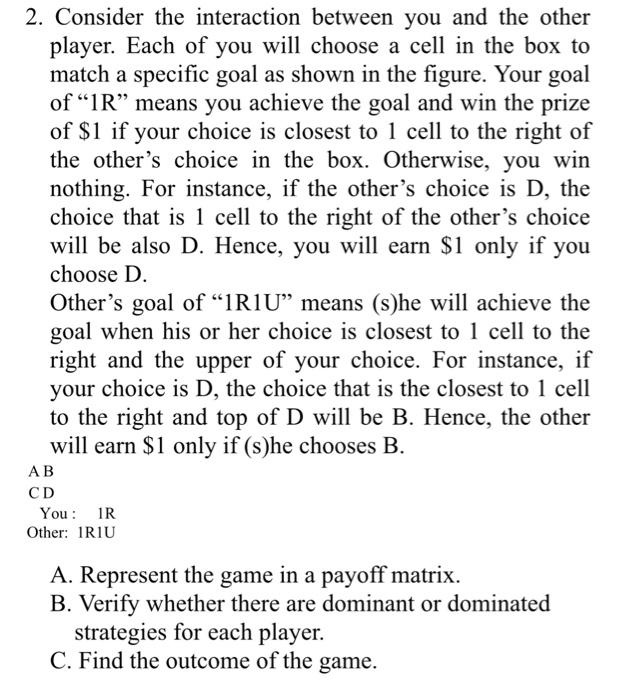 2. Consider the interaction between you and the other player. Each of you will choose a cell in the box to match a specific goal as shown in the figure. Your goal of “1R” means you achieve the goal and win the prize of \$1 if your choice is closest to 1 cell to the right of the other’s choice in the box. Otherwise, you win nothing. For instance, if the other’s choice is D, the choice that is 1 cell to the right of the other’s choice will be also D. Hence, you will earn \$1 only if you choose D.
Other’s goal of “1R1U” means (s)he will achieve the goal when his or her choice is closest to 1 cell to the right and the upper of your choice. For instance, if your choice is D, the choice that is the closest to 1 cell to the right and top of D will be B. Hence, the other will earn \$1 only if (s)he chooses B.

A B
C D
You : 1R
Other: 1R1U

A. Represent the game in a payoff matrix.
B. Verify whether there are dominant or dominated strategies for each player.
C. Find the outcome of the game.